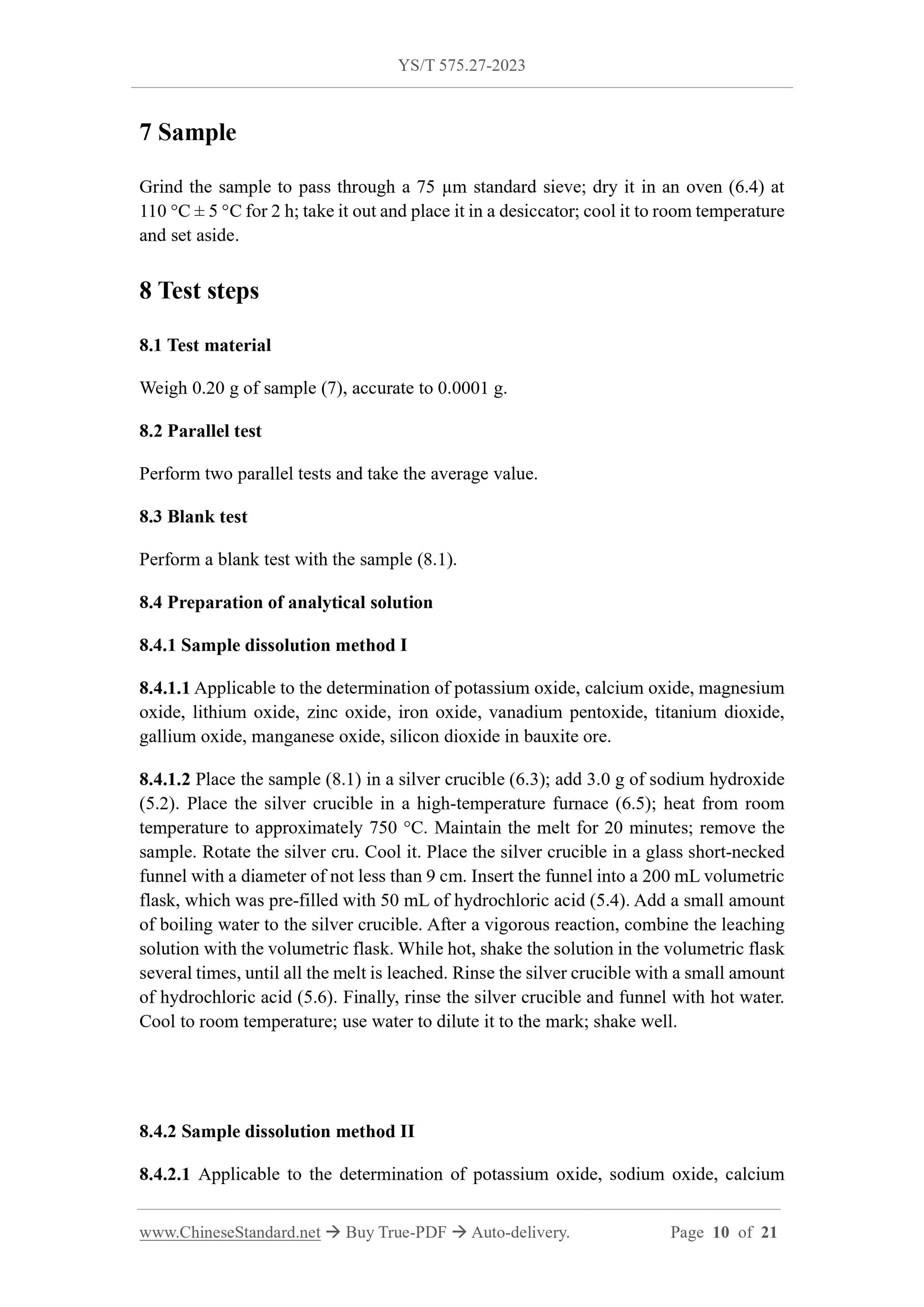 YS/T 575.27-2023

7 Sample

Grind the sample to pass through a 75 μm standard sieve; dry it in an oven (6.4) at 110 °C ± 5 °C for 2 h; take it out and place it in a desiccator; cool it to room temperature and set aside.

8 Test steps

8.1 Test material

Weigh 0.20 g of sample (7), accurate to 0.0001 g.

8.2 Parallel test

Perform two parallel tests and take the average value.

8.3 Blank test

Perform a blank test with the sample (8.1).

8.4 Preparation of analytical solution

8.4.1 Sample dissolution method I

8.4.1.1 Applicable to the determination of potassium oxide, calcium oxide, magnesium oxide, lithium oxide, zinc oxide, iron oxide, vanadium pentoxide, titanium dioxide, gallium oxide, manganese oxide, silicon dioxide in bauxite ore.

8.4.1.2 Place the sample (8.1) in a silver crucible (6.3); add 3.0 g of sodium hydroxide (5.2). Place the silver crucible in a high-temperature furnace (6.5); heat from room temperature to approximately 750 °C. Maintain the melt for 20 minutes; remove the sample. Rotate the silver cru. Cool it. Place the silver crucible in a glass short-necked funnel with a diameter of not less than 9 cm. Insert the funnel into a 200 mL volumetric flask, which was pre-filled with 50 mL of hydrochloric acid (5.4). Add a small amount of boiling water to the silver crucible. After a vigorous reaction, combine the leaching solution with the volumetric flask. While hot, shake the solution in the volumetric flask several times, until all the melt is leached. Rinse the silver crucible with a small amount of hydrochloric acid (5.6). Finally, rinse the silver crucible and funnel with hot water. Cool to room temperature; use water to dilute it to the mark; shake well.

8.4.2 Sample dissolution method II

8.4.2.1 Applicable to the determination of potassium oxide, sodium oxide, calcium

www.ChineseStandard.net → Buy True-PDF → Auto-delivery. Page 10 of 21